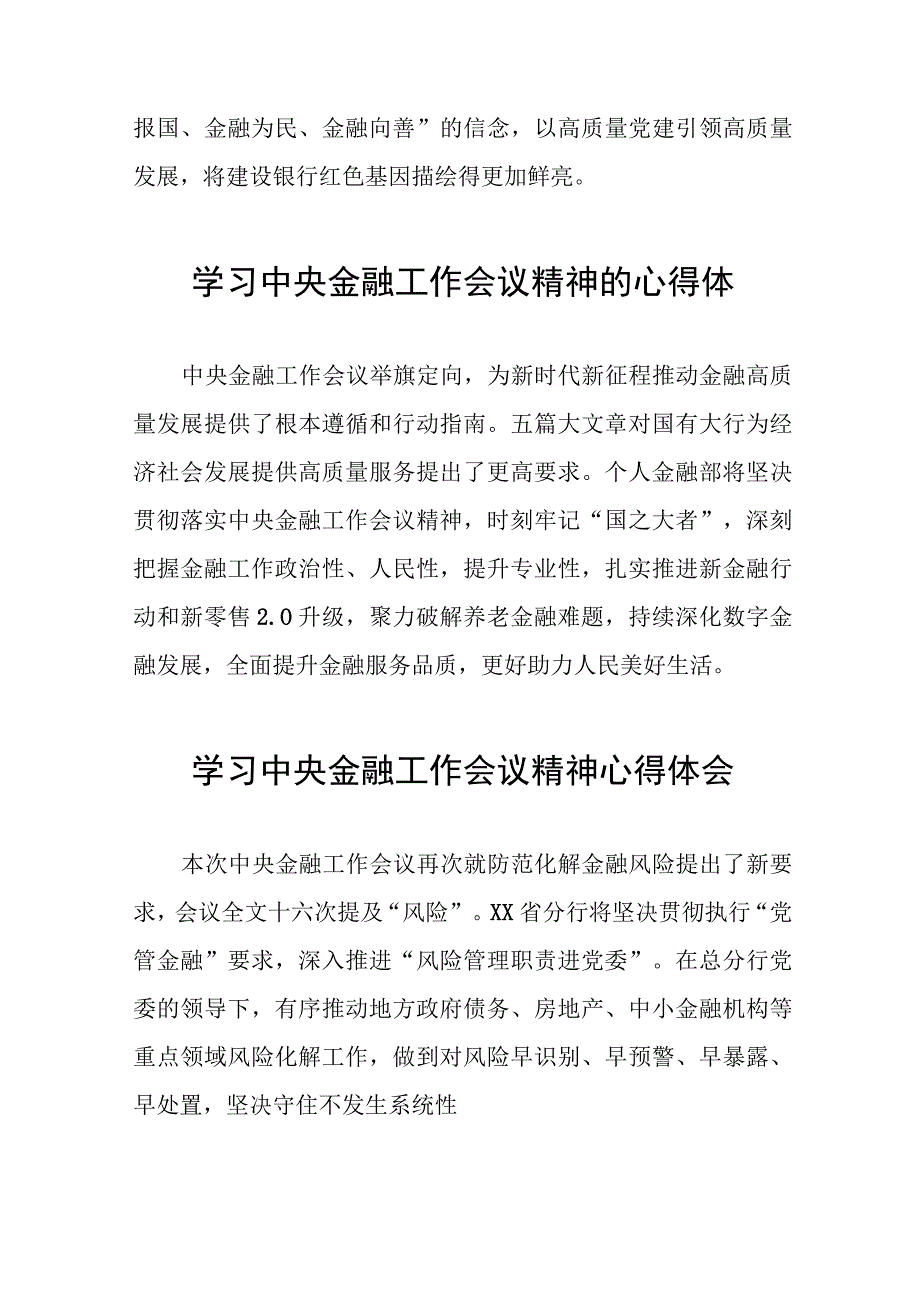 报国、金融为民、金融向善”的信念，以高质量党建引领高质量发展，将建设银行红色基因描绘得更加鲜亮。

学习中央金融工作会议精神的心得体

中央金融工作会议举旗定向，为新时代新征程推动金融高质量发展提供了根本遵循和行动指南。五篇大文章对国有大行为经济社会发展提供高质量服务提出了更高要求。个人金融部将坚决贯彻落实中央金融工作会议精神，时刻牢记“国之大者”，深刻把握金融工作政治性、人民性，提升专业性，扎实推进新金融行动和新零售2.0升级，聚力破解养老金融难题，持续深化数字金融发展，全面提升金融服务品质，更好助力人民美好生活。

学习中央金融工作会议精神心得体会

本次中央金融工作会议再次就防范化解金融风险提出了新要求，会议全文十六次提及“风险”。XX省分行将坚决贯彻执行“党管金融”要求，深入推进“风险管理职责进党委”。在总分行党委的领导下，有序推动地方政府债务、房地产、中小金融机构等重点领域风险化解工作，做到对风险早识别、早预警、早暴露、早处置，坚决守住不发生系统性